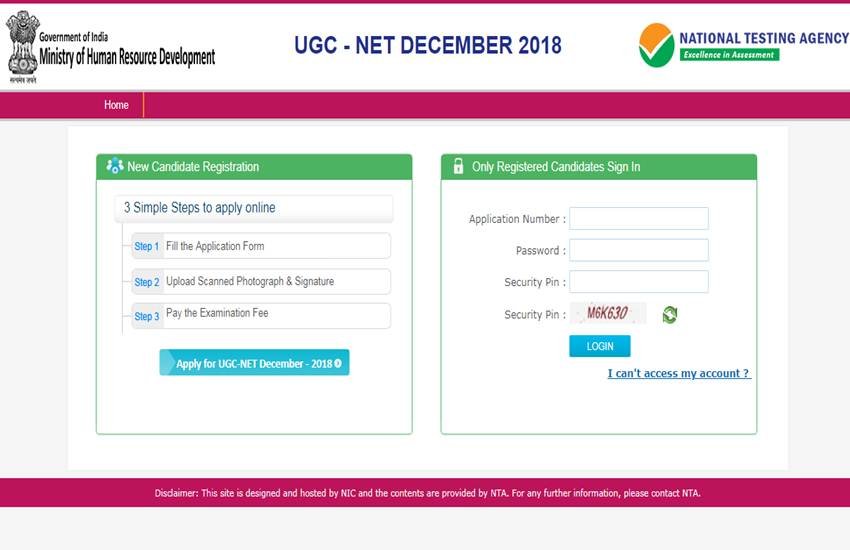 Government of India
Ministry of Human Resource Development
सत्यमेव जयते

UGC - NET DECEMBER 2018

NATIONAL TESTING AGENCY
Excellence in Assessment

Home

New Candidate Registration

3 Simple Steps to apply online

Step 1 Fill the Application Form

Step 2 Upload Scanned Photograph & Signature

Step 3 Pay the Examination Fee

Apply for UGC-NET December - 2018

Only Registered Candidates Sign In

Application Number :

Password :

Security Pin :

Security Pin : M6K630

LOGIN

I can't access my account ?

Disclaimer: This site is designed and hosted by NIC and the contents are provided by NTA. For any further information, please contact NTA.